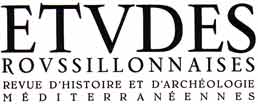 ETVDES
ROVSSILLONNAISES
REVUE D'HISTOIRE ET D'ARCHÉOLOGIE
MÉDITERRANÉENNES